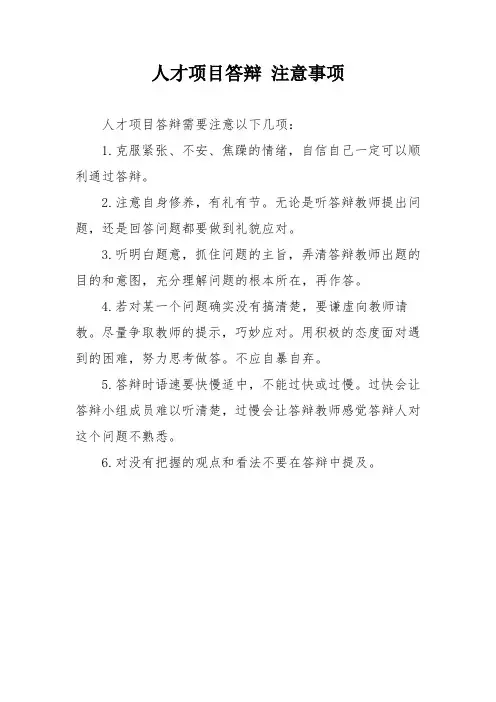 人才项目答辩 注意事项

人才项目答辩需要注意以下几项：

1.克服紧张、不安、焦躁的情绪，自信自己一定可以顺利通过答辩。

2.注意自身修养，有礼有节。无论是听答辩教师提出问题，还是回答问题都要做到礼貌应对。

3.听明白题意，抓住问题的主旨，弄清答辩教师出题的目的和意图，充分理解问题的根本所在，再作答。

4.若对某一个问题确实没有搞清楚，要谦虚向教师请教。尽量争取教师的提示，巧妙应对。用积极的态度面对遇到的困难，努力思考做答。不应自暴自弃。

5.答辩时语速要快慢适中，不能过快或过慢。过快会让答辩小组成员难以听清楚，过慢会让答辩教师感觉答辩人对这个问题不熟悉。

6.对没有把握的观点和看法不要在答辩中提及。